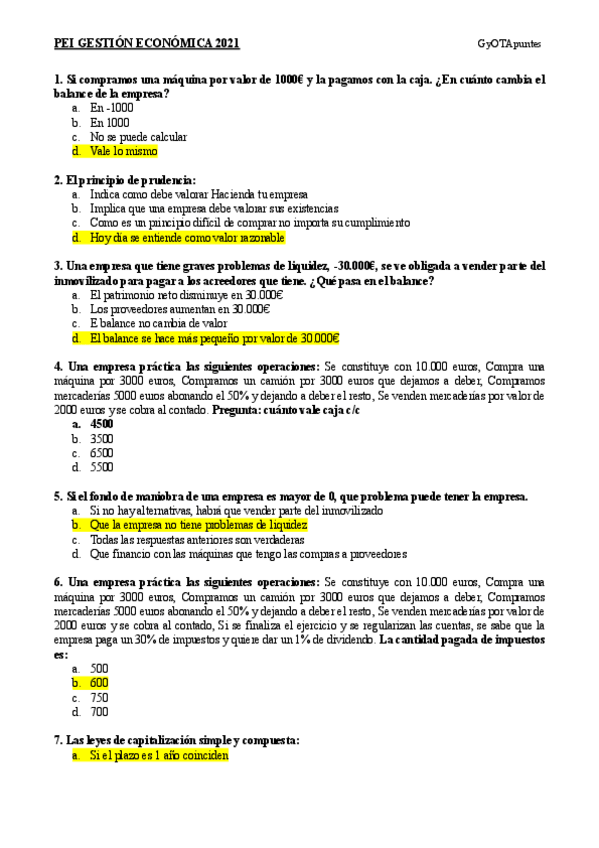 PEI GESTIÓN ECONÓMICA 2021

GyOTApuntes

1. Si compramos una máquina por valor de 1000€ y la pagamos con la caja. ¿En cuánto cambia el balance de la empresa?
a. En -1000
b. En 1000
c. No se puede calcular
d. Vale lo mismo

2. El principio de prudencia:
a. Indica como debe valorar Hacienda tu empresa
b. Implica que una empresa debe valorar sus existencias
c. Como es un principio difícil de comprar no importa su cumplimiento
d. Hoy día se entiende como valor razonable

3. Una empresa que tiene graves problemas de liquidez, -30.000€, se ve obligada a vender parte del inmovilizado para pagar a los acreedores que tiene. ¿Qué pasa en el balance?
a. El patrimonio neto disminuye en 30.000€
b. Los proveedores aumentan en 30.000€
c. E balance no cambia de valor
d. El balance se hace más pequeño por valor de 30.000€

4. Una empresa práctica las siguientes operaciones: Se constituye con 10.000 euros, Compra una máquina por 3000 euros, Compramos un camión por 3000 euros que dejamos a deber, Compramos mercaderías 5000 euros abonando el 50% y dejando a deber el resto, Se venden mercaderías por valor de 2000 euros y se cobra al contado. Pregunta: cuánto vale caja c/c
a. 4500
b. 3500
c. 6500
d. 5500

5. Si el fondo de maniobra de una empresa es mayor de 0, que problema puede tener la empresa.
a. Si no hay alternativas, habrá que vender parte del inmovilizado
b. Que la empresa no tiene problemas de liquidez
c. Todas las respuestas anteriores son verdaderas
d. Que financio con las máquinas que tengo las compras a proveedores

6. Una empresa práctica las siguientes operaciones: Se constituye con 10.000 euros, Compra una máquina por 3000 euros, Compramos un camión por 3000 euros que dejamos a deber, Compramos mercaderías 5000 euros abonando el 50% y dejando a deber el resto, Se venden mercaderías por valor de 2000 euros y se cobra al contado, Si se finaliza el ejercicio y se regularizan las cuentas, se sabe que la empresa paga un 30% de impuestos y quiere dar un 1% de dividendo. La cantidad pagada de impuestos es:
a. 500
b. 600
c. 750
d. 700

7. Las leyes de capitalización simple y compuesta:
a. Si el plazo es 1 año coinciden